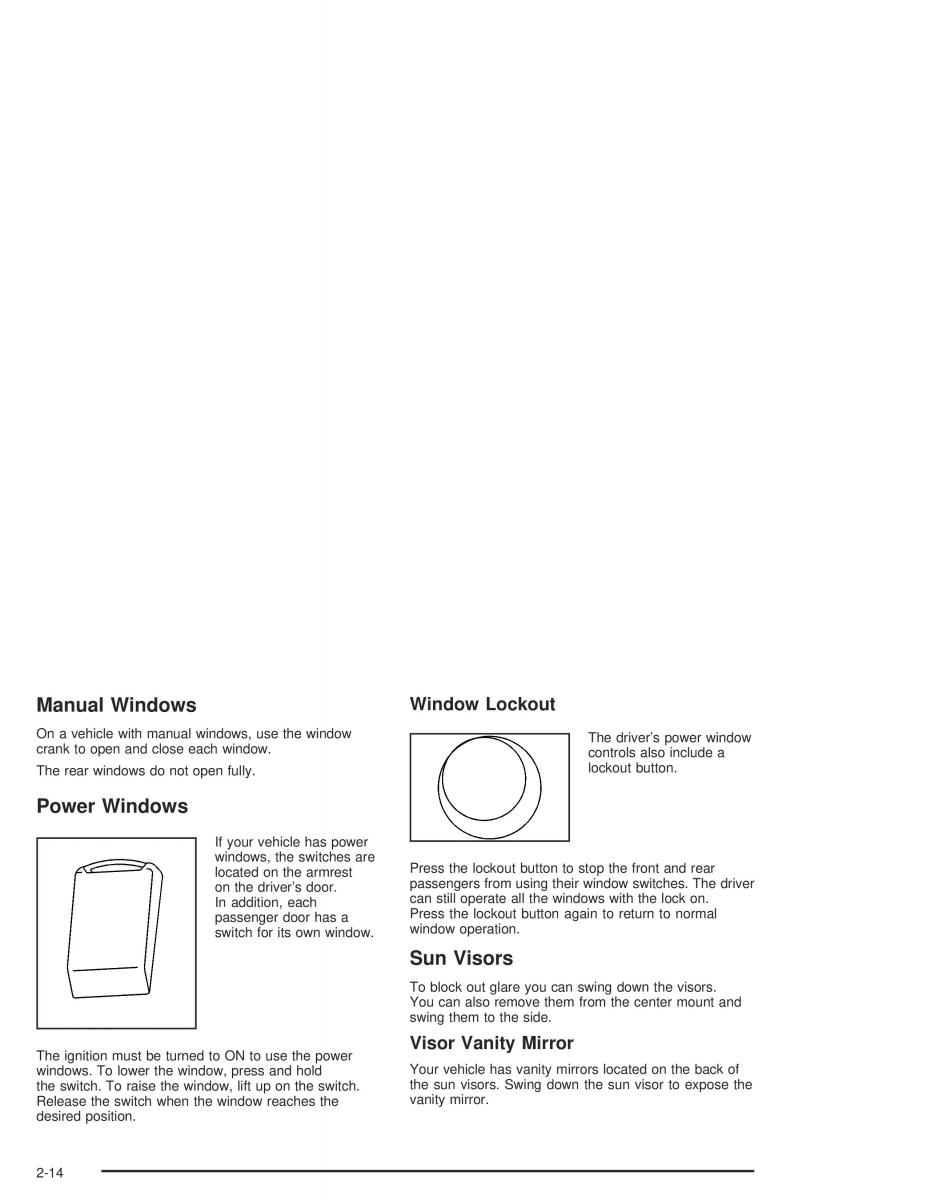 Manual Windows

On a vehicle with manual windows, use the window crank to open and close each window.

The rear windows do not open fully.

Power Windows

If your vehicle has power windows, the switches are located on the armrest on the driver's door. In addition, each passenger door has a switch for its own window.

The ignition must be turned to ON to use the power windows. To lower the window, press and hold the switch. To raise the window, lift up on the switch. Release the switch when the window reaches the desired position.

Window Lockout

The driver's power window controls also include a lockout button.

Press the lockout button to stop the front and rear passengers from using their window switches. The driver can still operate all the windows with the lock on. Press the lockout button again to return to normal window operation.

Sun Visors

To block out glare you can swing down the visors. You can also remove them from the center mount and swing them to the side.

Visor Vanity Mirror

Your vehicle has vanity mirrors located on the back of the sun visors. Swing down the sun visor to expose the vanity mirror.

2-14